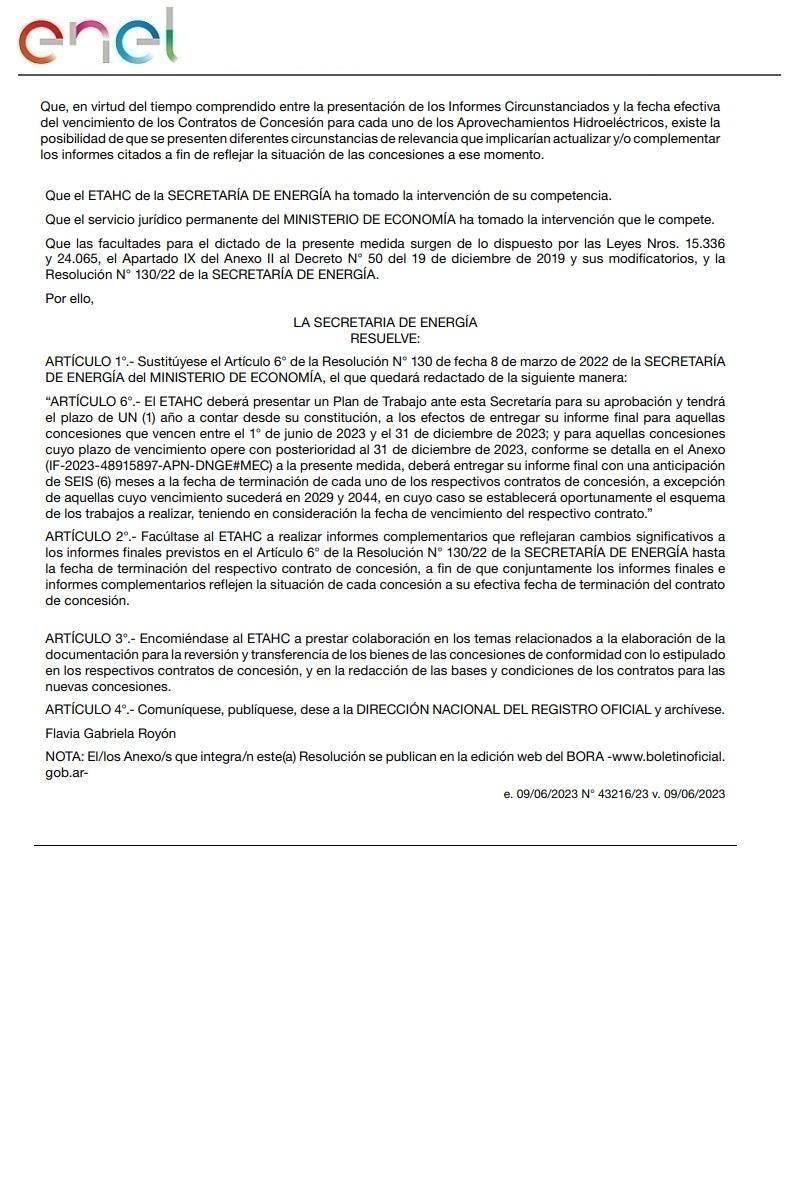 enel

Que, en virtud del tiempo comprendido entre la presentación de los Informes Circunstanciados y la fecha efectiva del vencimiento de los Contratos de Concesión para cada uno de los Aprovechamientos Hidroeléctricos, existe la posibilidad de que se presenten diferentes circunstancias de relevancia que implicarían actualizar y/o complementar los informes citados a fin de reflejar la situación de las concesiones a ese momento.

Que el ETAHC de la SECRETARÍA DE ENERGÍA ha tomado la intervención de su competencia.

Que el servicio jurídico permanente del MINISTERIO DE ECONOMÍA ha tomado la intervención que le compete.

Que las facultades para el dictado de la presente medida surgen de lo dispuesto por las Leyes Nros. 15.336 y 24.065, el Apartado IX del Anexo II al Decreto N° 50 del 19 de diciembre de 2019 y sus modificatorios, y la Resolución N° 130/22 de la SECRETARÍA DE ENERGÍA.

Por ello,

LA SECRETARIA DE ENERGÍA
RESUELVE:

ARTÍCULO 1°.- Sustitúyese el Artículo 6° de la Resolución N° 130 de fecha 8 de marzo de 2022 de la SECRETARÍA DE ENERGÍA del MINISTERIO DE ECONOMÍA, el que quedará redactado de la siguiente manera:

“ARTÍCULO 6°.- El ETAHC deberá presentar un Plan de Trabajo ante esta Secretaría para su aprobación y tendrá el plazo de UN (1) año a contar desde su constitución, a los efectos de entregar su informe final para aquellas concesiones que vencen entre el 1° de junio de 2023 y el 31 de diciembre de 2023; y para aquellas concesiones cuyo plazo de vencimiento opere con posterioridad al 31 de diciembre de 2023, conforme se detalla en el Anexo (IF-2023-48915897-APN-DNGE#MEC) a la presente medida, deberá entregar su informe final con una anticipación de SEIS (6) meses a la fecha de terminación de cada uno de los respectivos contratos de concesión, a excepción de aquellas cuyo vencimiento sucederá en 2029 y 2044, en cuyo caso se establecerá oportunamente el esquema de los trabajos a realizar, teniendo en consideración la fecha de vencimiento del respectivo contrato.”

ARTÍCULO 2°.- Facúltase al ETAHC a realizar informes complementarios que reflejaran cambios significativos a los informes finales previstos en el Artículo 6° de la Resolución N° 130/22 de la SECRETARÍA DE ENERGÍA hasta la fecha de terminación del respectivo contrato de concesión, a fin de que conjuntamente los informes finales e informes complementarios reflejen la situación de cada concesión a su efectiva fecha de terminación del contrato de concesión.

ARTÍCULO 3°.- Encomiéndase al ETAHC a prestar colaboración en los temas relacionados a la elaboración de la documentación para la reversión y transferencia de los bienes de las concesiones de conformidad con lo estipulado en los respectivos contratos de concesión, y en la redacción de las bases y condiciones de los contratos para las nuevas concesiones.

ARTÍCULO 4°.- Comuníquese, publíquese, dese a la DIRECCIÓN NACIONAL DEL REGISTRO OFICIAL y archívese.

Flavia Gabriela Royón

NOTA: El/los Anexo/s que integra/n este(a) Resolución se publican en la edición web del BORA -www.boletinoficial.gob.ar-

e. 09/06/2023 N° 43216/23 v. 09/06/2023